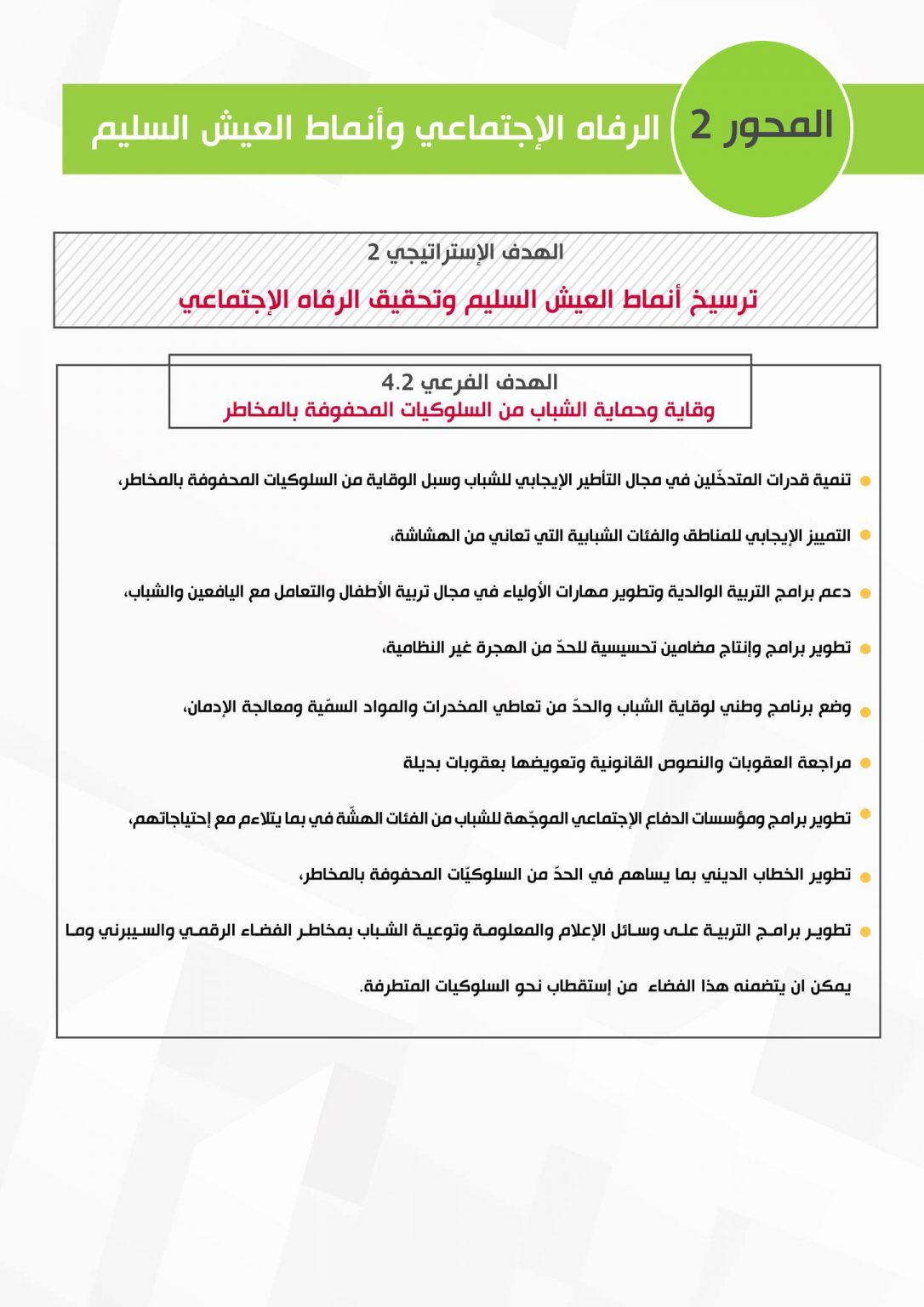 المحور 2 الرفاه الإجتماعي وأنماط العيش السليم

الهدف الإستراتيجي 2

ترسيخ أنماط العيش السليم وتحقيق الرفاه الإجتماعي

الهدف الفرعي 4.2
وقاية وحماية الشباب من السلوكيات المحفوفة بالمخاطر

• تنمية قدرات المتدخّلين في مجال التأطير الإيجابي للشباب وسبل الوقاية من السلوكيات المحفوفة بالمخاطر،

• التمييز الإيجابي للمناطق والفئات الشبابية التي تعاني من الهشاشة،

• دعم برامج التربية الوالدية وتطوير مهارات الأولياء في مجال تربية الأطفال والتعامل مع اليافعين والشباب،

• تطوير برامج وإنتاج مضامين تحسيسية للحدّ من الهجرة غير النظامية،

• وضع برنامج وطني لوقاية الشباب والحدّ من تعاطي المخدرات والمواد السمّية ومعالجة الإدمان،

• مراجعة العقوبات والنصوص القانونية وتعويضها بعقوبات بديلة

• تطوير برامج ومؤسسات الدفاع الإجتماعي الموجّهة للشباب من الفئات الهشّة في بما يتلاءم مع إحتياجاتهم،

• تطوير الخطاب الديني بما يساهم في الحدّ من السلوكيّات المحفوفة بالمخاطر،

• تطوير برامج التربية على وسائل الإعلام والمعلومة وتوعية الشباب بمخاطر الفضاء الرقمي والسيبرني وما يمكن ان يتضمنه هذا الفضاء من إستقطاب نحو السلوكيات المتطرفة.